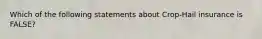 Which of the following statements about Crop-Hail insurance is FALSE?